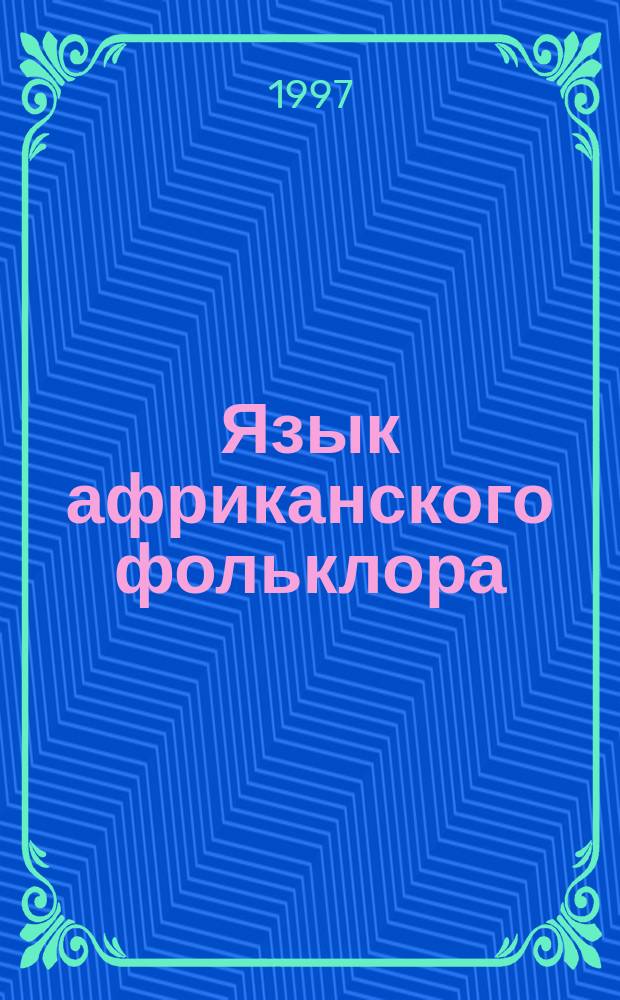 1997

Язык африканского фольклора